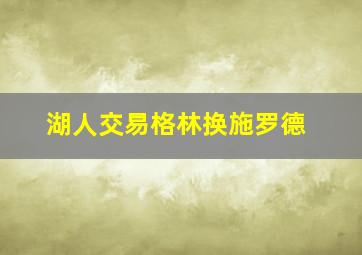 湖人交易格林换施罗德